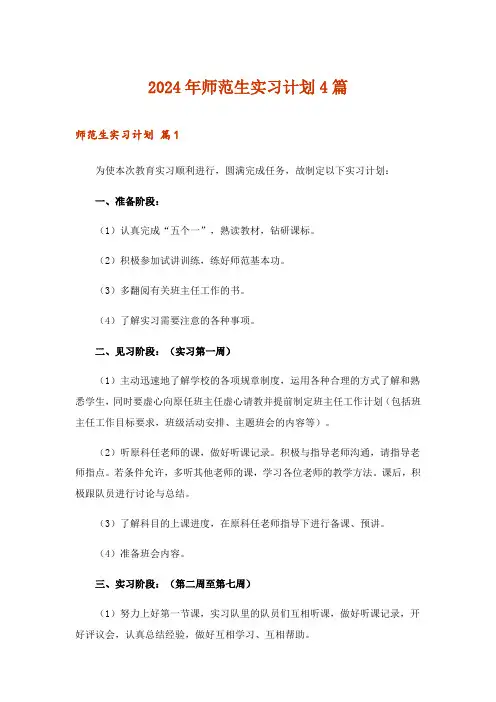 2024年师范生实习计划4篇

师范生实习计划 篇1

为使本次教育实习顺利进行，圆满完成任务，故制定以下实习计划：

一、准备阶段：

（1）认真完成“五个一”，熟读教材，钻研课标。

（2）积极参加试讲训练，练好师范基本功。

（3）多翻阅有关班主任工作的书。

（4）了解实习需要注意的各种事项。

二、见习阶段：（实习第一周）

（1）主动迅速地了解学校的各项规章制度，运用各种合理的方式了解和熟悉学生，同时要虚心向原任班主任虚心请教并提前制定班主任工作计划（包括班主任工作目标要求，班级活动安排、主题班会的内容等）。

（2）听原科任老师的课，做好听课记录。积极与指导老师沟通，请指导老师指点。若条件允许，多听其他老师的课，学习各位老师的教学方法。课后，积极跟队员进行讨论与总结。

（3）了解科目的上课进度，在原科任老师指导下进行备课、预讲。

（4）准备班会内容。

三、实习阶段：（第二周至第七周）

（1）努力上好第一节课，实习队里的队员们互相听课，做好听课记录，开好评议会，认真总结经验，做好互相学习、互相帮助。